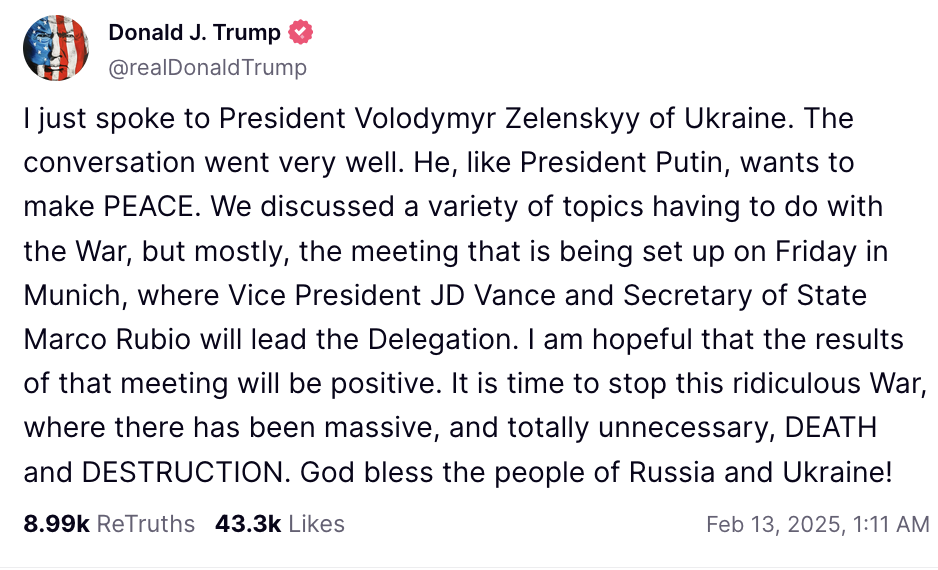 Donald J. Trump
@realDonaldTrump

I just spoke to President Volodymyr Zelenskyy of Ukraine. The conversation went very well. He, like President Putin, wants to make PEACE. We discussed a variety of topics having to do with the War, but mostly, the meeting that is being set up on Friday in Munich, where Vice President JD Vance and Secretary of State Marco Rubio will lead the Delegation. I am hopeful that the results of that meeting will be positive. It is time to stop this ridiculous War, where there has been massive, and totally unnecessary, DEATH and DESTRUCTION. God bless the people of Russia and Ukraine!

8.99k ReTruths 43.3k Likes Feb 13, 2025, 1:11 AM